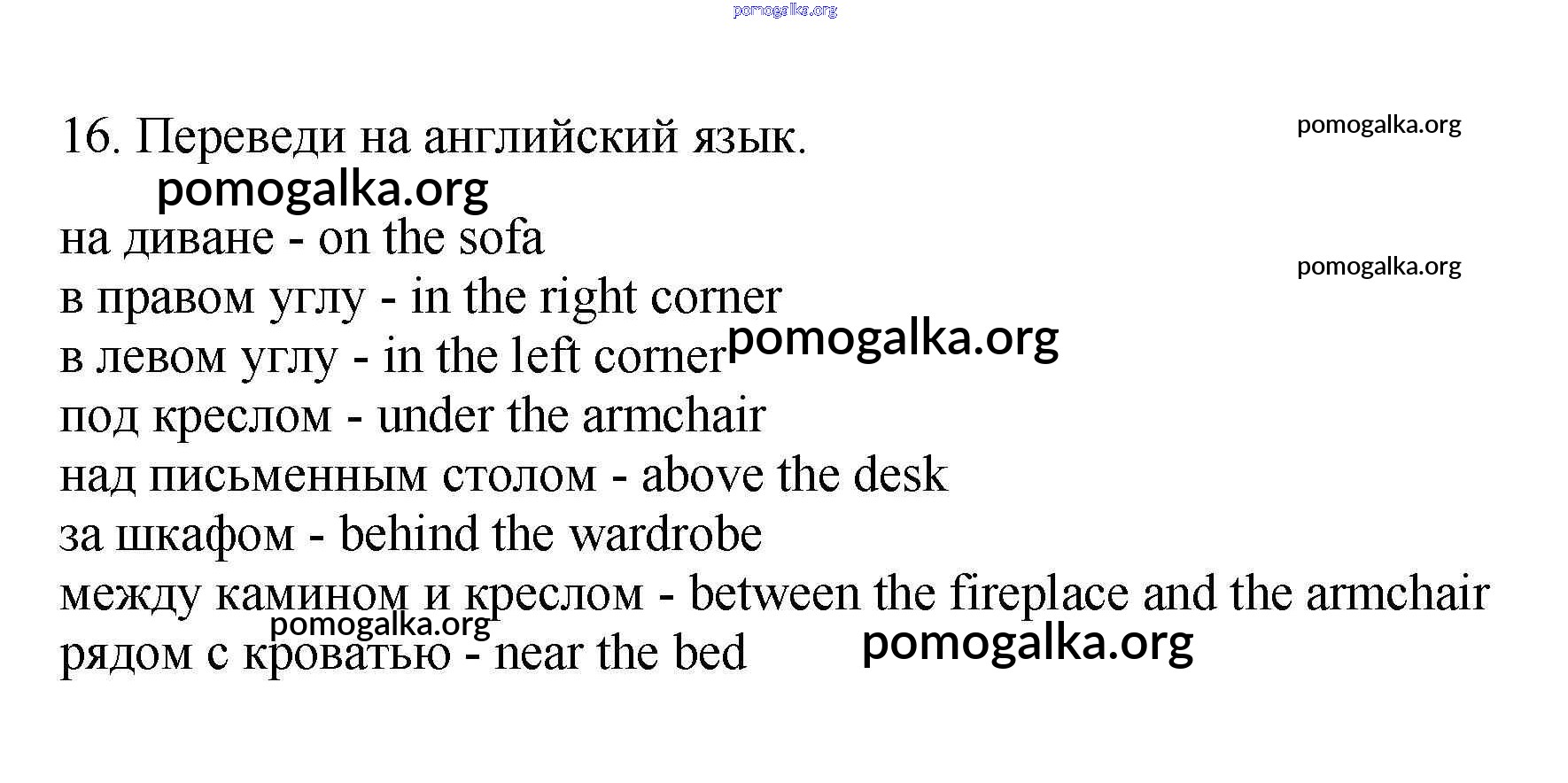 pomogalka.org

16. Переведи на английский язык.

pomogalka.org

pomogalka.org

на диване - on the sofa

pomogalka.org

в правом углу - in the right corner

в левом углу - in the left corner

pomogalka.org

под креслом - under the armchair

над письменным столом - above the desk

за шкафом - behind the wardrobe

между камином и креслом - between the fireplace and the armchair

pomogalka.org

рядом с кроватью - near the bed

pomogalka.org